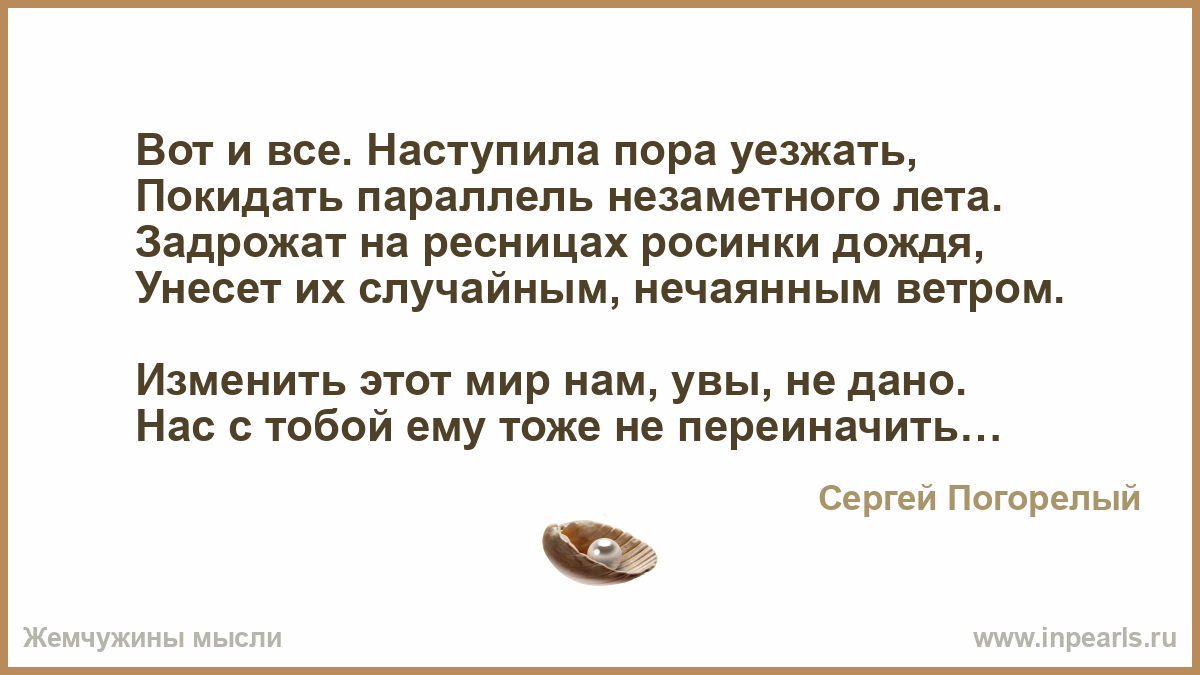 Вот и все. Наступила пора уезжать,
Покидать параллель незаметного лета.
Задрожат на ресницах росинки дождя,
Унесет их случайным, нечаянным ветром.

Изменить этот мир нам, увы, не дано.
Нас с тобой ему тоже не переиначить…

Сергей Погорелый

Жемчужины мысли

www.inpearls.ru